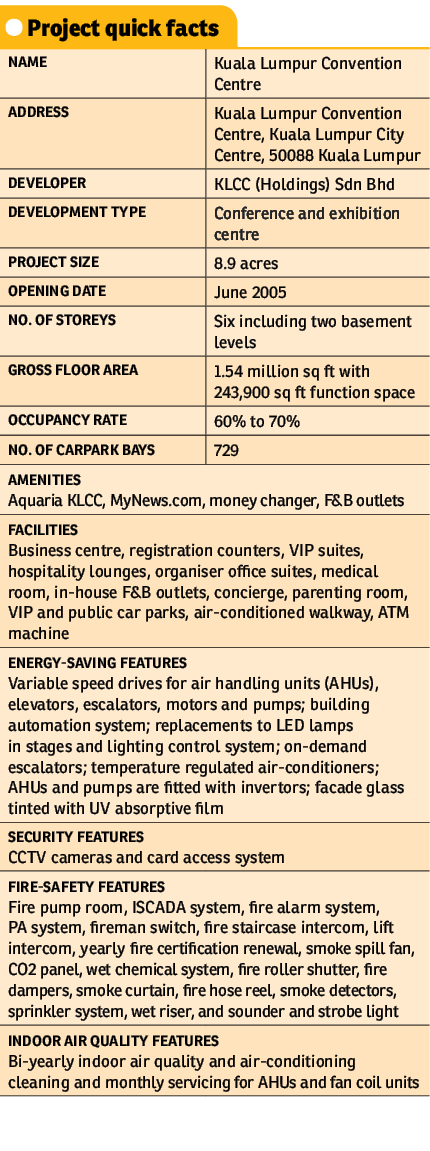 Project quick facts

| NAME | Kuala Lumpur Convention Centre |
|---|---|
| ADDRESS | Kuala Lumpur Convention Centre, Kuala Lumpur City Centre, 50088 Kuala Lumpur |
| DEVELOPER | KLCC (Holdings) Sdn Bhd |
| DEVELOPMENT TYPE | Conference and exhibition centre |
| PROJECT SIZE | 8.9 acres |
| OPENING DATE | June 2005 |
| NO. OF STOREYS | Six including two basement levels |
| GROSS FLOOR AREA | 1.54 million sq ft with 243,900 sq ft function space |
| OCCUPANCY RATE | 60% to 70% |
| NO. OF CARPARK BAYS | 729 |

AMENITIES
Aquaria KLCC, MyNews.com, money changer, F&B outlets

FACILITIES
Business centre, registration counters, VIP suites, hospitality lounges, organiser office suites, medical room, in-house F&B outlets, concierge, parenting room, VIP and public car parks, air-conditioned walkway, ATM machine

ENERGY-SAVING FEATURES
Variable speed drives for air handling units (AHUs), elevators, escalators, motors and pumps; building automation system; replacements to LED lamps in stages and lighting control system; on-demand escalators; temperature regulated air-conditioners; AHUs and pumps are fitted with invertors; facade glass tinted with UV absorptive film

SECURITY FEATURES
CCTV cameras and card access system

FIRE-SAFETY FEATURES
Fire pump room, ISCADA system, fire alarm system, PA system, fireman switch, fire staircase intercom, lift intercom, yearly fire certification renewal, smoke spill fan, CO2 panel, wet chemical system, fire roller shutter, fire dampers, smoke curtain, fire hose reel, smoke detectors, sprinkler system, wet riser, and sounder and strobe light

INDOOR AIR QUALITY FEATURES
Bi-yearly indoor air quality and air-conditioning cleaning and monthly servicing for AHUs and fan coil units